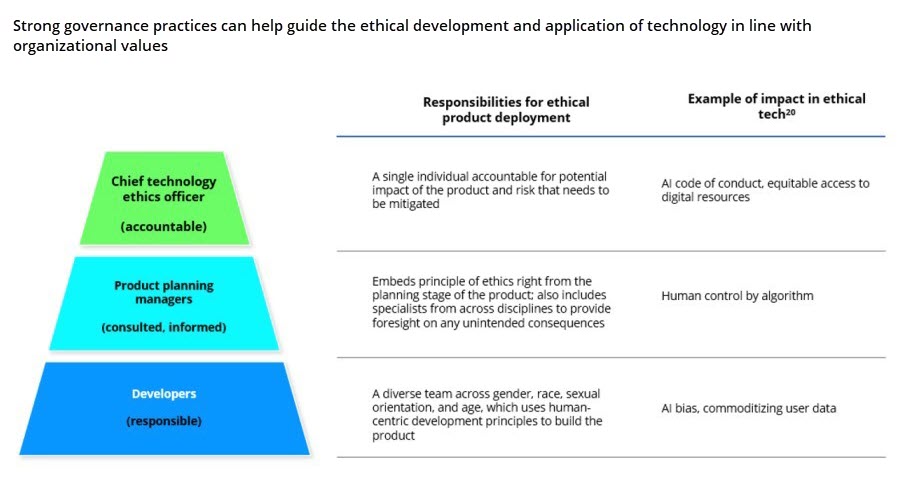 Strong governance practices can help guide the ethical development and application of technology in line with organizational values

| | Responsibilities for ethical product deployment | Example of impact in ethical tech$^{20}$ |
|---|---|---|
| Chief technology ethics officer (accountable) | A single individual accountable for potential impact of the product and risk that needs to be mitigated | AI code of conduct, equitable access to digital resources |
| Product planning managers (consulted, informed) | Embeds principle of ethics right from the planning stage of the product; also includes specialists from across disciplines to provide foresight on any unintended consequences | Human control by algorithm |
| Developers (responsible) | A diverse team across gender, race, sexual orientation, and age, which uses human-centric development principles to build the product | AI bias, commoditizing user data |